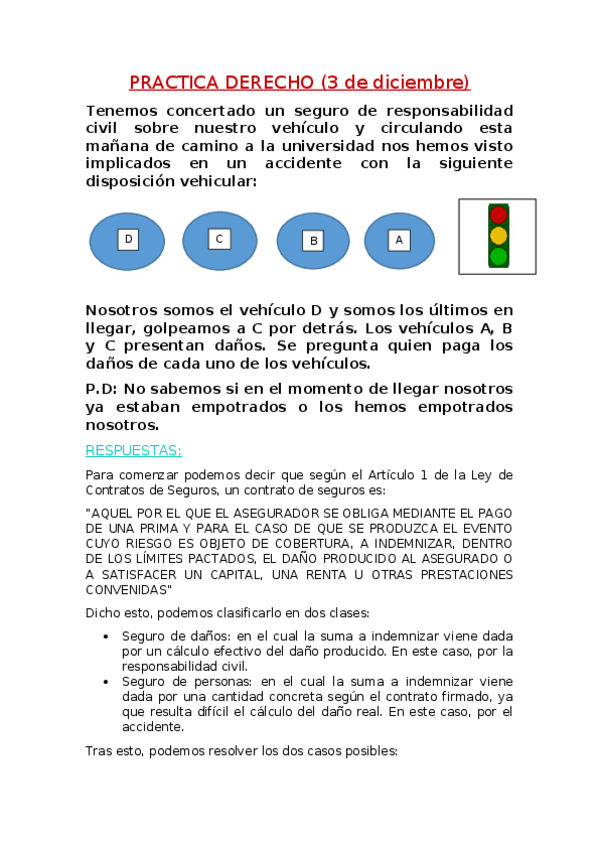 PRACTICA DERECHO (3 de diciembre)

Tenemos concertado un seguro de responsabilidad civil sobre nuestro vehículo y circulando esta mañana de camino a la universidad nos hemos visto implicados en un accidente con la siguiente disposición vehicular:

D

C

B

A

Nosotros somos el vehículo D y somos los últimos en llegar, golpeamos a C por detrás. Los vehículos A, B y C presentan daños. Se pregunta quien paga los daños de cada uno de los vehículos.

P.D: No sabemos si en el momento de llegar nosotros ya estaban empotrados o los hemos empotrados nosotros.

RESPUESTAS:

Para comenzar podemos decir que según el Artículo 1 de la Ley de Contratos de Seguros, un contrato de seguros es:

"AQUEL POR EL QUE EL ASEGURADOR SE OBLIGA MEDIANTE EL PAGO DE UNA PRIMA Y PARA EL CASO DE QUE SE PRODUZCA EL EVENTO CUYO RIESGO ES OBJETO DE COBERTURA, A INDEMNIZAR, DENTRO DE LOS LÍMITES PACTADOS, EL DAÑO PRODUCIDO AL ASEGURADO O A SATISFACER UN CAPITAL, UNA RENTA U OTRAS PRESTACIONES CONVENIDAS"

Dicho esto, podemos clasificarlo en dos clases:

• Seguro de daños: en el cual la suma a indemnizar viene dada por un cálculo efectivo del daño producido. En este caso, por la responsabilidad civil.
• Seguro de personas: en el cual la suma a indemnizar viene dada por una cantidad concreta según el contrato firmado, ya que resulta difícil el cálculo del daño real. En este caso, por el accidente.

Tras esto, podemos resolver los dos casos posibles: